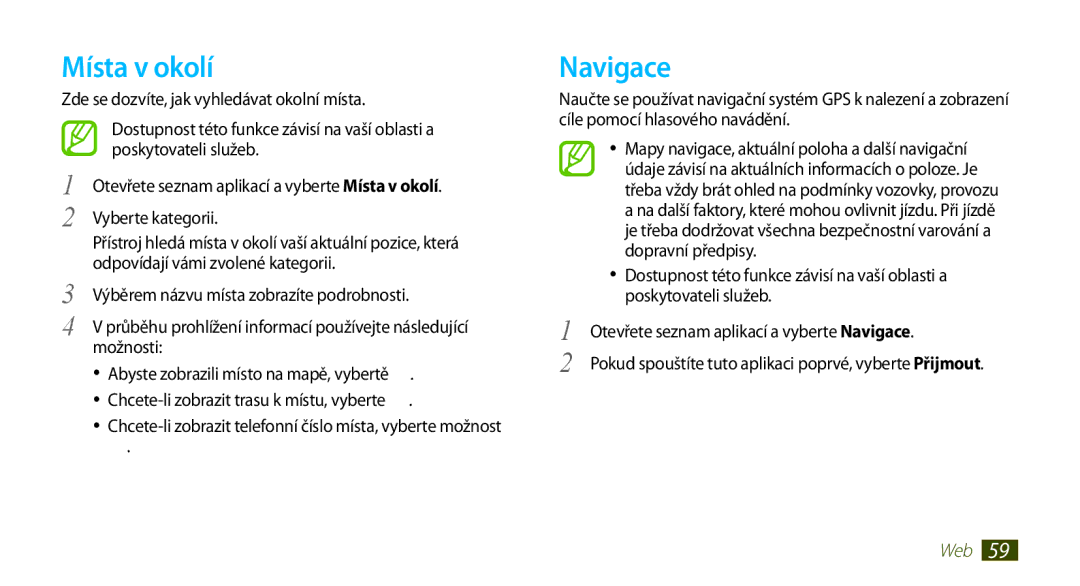 Místa v okolí

Zde se dozvíte, jak vyhledávat okolní místa.

Dostupnost této funkce závisí na vaší oblasti a poskytovateli služeb.

1 Otevřete seznam aplikací a vyberte Místa v okolí.

2 Vyberte kategorii.

Přístroj hledá místa v okolí vaší aktuální pozice, která odpovídají vámi zvolené kategorii.

3 Výběrem názvu místa zobrazíte podrobnosti.

4 V průběhu prohlížení informací používejte následující možnosti:

• Abyste zobrazili místo na mapě, vybertě .

• Chcete-li zobrazit trasu k místu, vyberte .

• Chcete-li zobrazit telefonní číslo místa, vyberte možnost .

Navigace

Naučte se používat navigační systém GPS k nalezení a zobrazení cíle pomocí hlasového navádění.

• Mapy navigace, aktuální poloha a další navigační údaje závisí na aktuálních informacích o poloze. Je třeba vždy brát ohled na podmínky vozovky, provozu a na další faktory, které mohou ovlivnit jízdu. Při jízdě je třeba dodržovat všechna bezpečnostní varování a dopravní předpisy.

• Dostupnost této funkce závisí na vaší oblasti a poskytovateli služeb.

1 Otevřete seznam aplikací a vyberte Navigace.

2 Pokud spouštíte tuto aplikaci poprvé, vyberte Přijmout.

Web 59